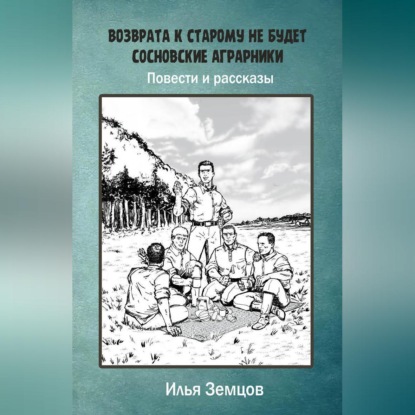 ВОЗВРАТА К СТАРОМУ НЕ БУДЕТ
СОСНОВСКИЕ АГРАРНИКИ

Повести и рассказы

Илья Земцов